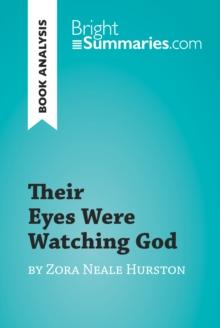 BOOK ANALYSIS

BrightSummaries.com

Their Eyes Were Watching God

BY ZORA NEALE HURSTON